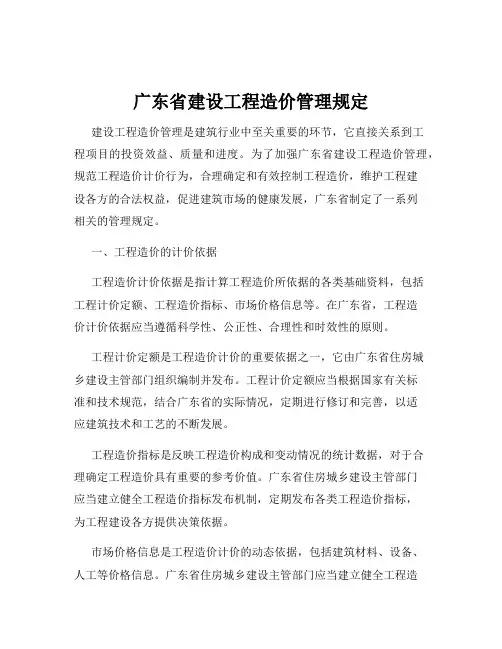 广东省建设工程造价管理规定

建设工程造价管理是建筑行业中至关重要的环节，它直接关系到工程项目的投资效益、质量和进度。为了加强广东省建设工程造价管理，规范工程造价计价行为，合理确定和有效控制工程造价，维护工程建设各方的合法权益，促进建筑市场的健康发展，广东省制定了一系列相关的管理规定。

一、工程造价的计价依据

工程造价计价依据是指计算工程造价所依据的各类基础资料，包括工程计价定额、工程造价指标、市场价格信息等。在广东省，工程造价计价依据应当遵循科学性、公正性、合理性和时效性的原则。

工程计价定额是工程造价计价的重要依据之一，它由广东省住房城乡建设主管部门组织编制并发布。工程计价定额应当根据国家有关标准和技术规范，结合广东省的实际情况，定期进行修订和完善，以适应建筑技术和工艺的不断发展。

工程造价指标是反映工程造价构成和变动情况的统计数据，对于合理确定工程造价具有重要的参考价值。广东省住房城乡建设主管部门应当建立健全工程造价指标发布机制，定期发布各类工程造价指标，为工程建设各方提供决策依据。

市场价格信息是工程造价计价的动态依据，包括建筑材料、设备、人工等价格信息。广东省住房城乡建设主管部门应当建立健全工程造